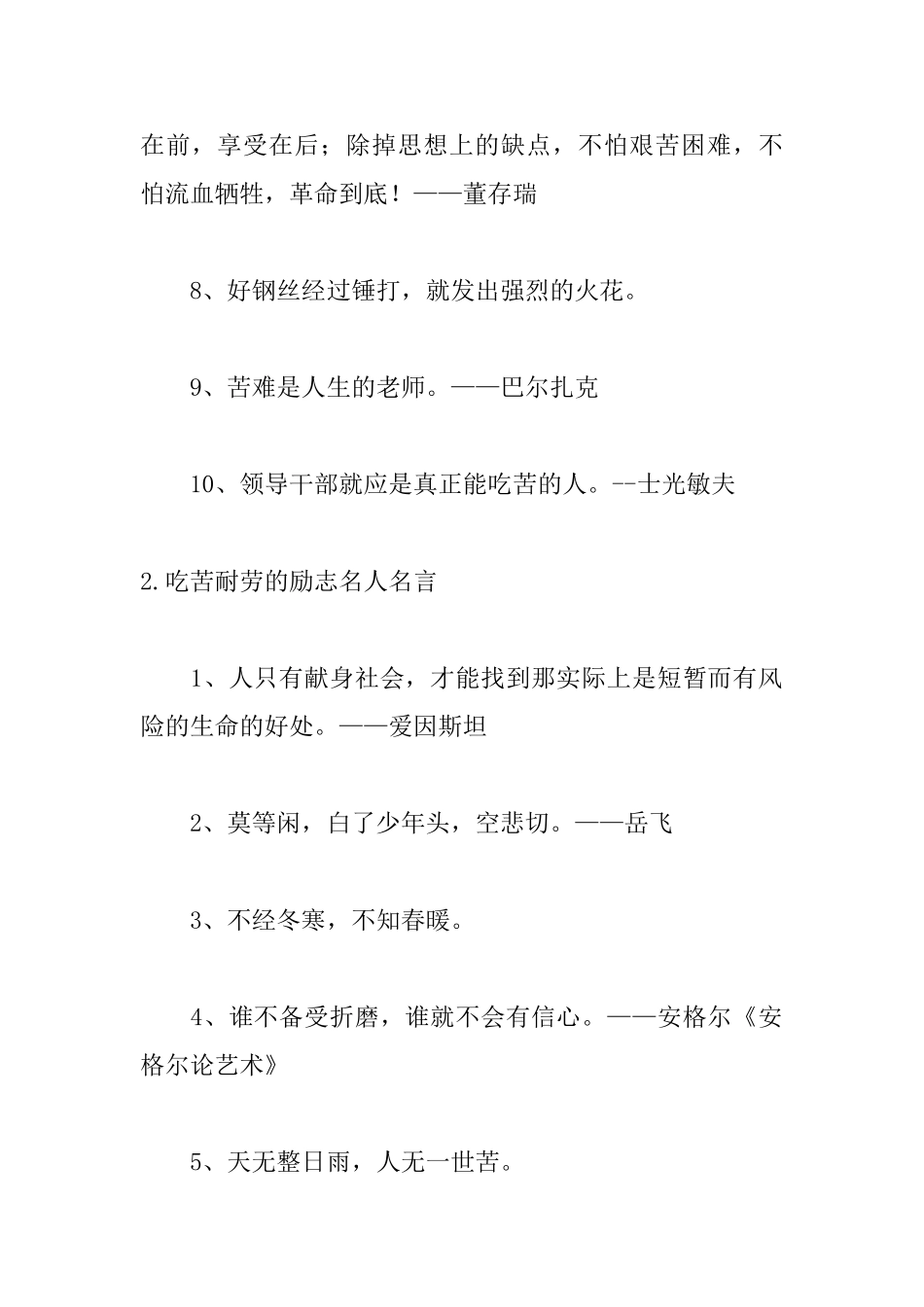 在前，享受在后；除掉思想上的缺点，不怕艰苦困难，不怕流血牺牲，革命到底！——董存瑞

8、好钢丝经过锤打，就发出强烈的火花。

9、苦难是人生的老师。——巴尔扎克

10、领导干部就应是真正能吃苦的人。--士光敏夫

2.吃苦耐劳的励志名人名言

1、人只有献身社会，才能找到那实际上是短暂而有风险的生命的好处。——爱因斯坦

2、莫等闲，白了少年头，空悲切。——岳飞

3、不经冬寒，不知春暖。

4、谁不备受折磨，谁就不会有信心。——安格尔《安格尔论艺术》

5、天无整日雨，人无一世苦。